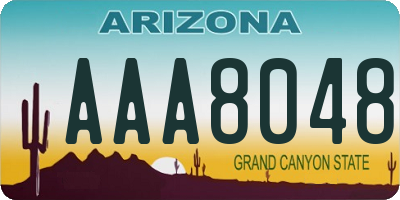 ARIZONA

AAA8048

GRAND CANYON STATE